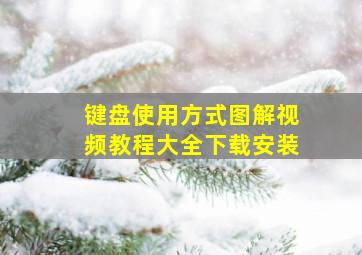 键盘使用方式图解视频教程大全下载安装